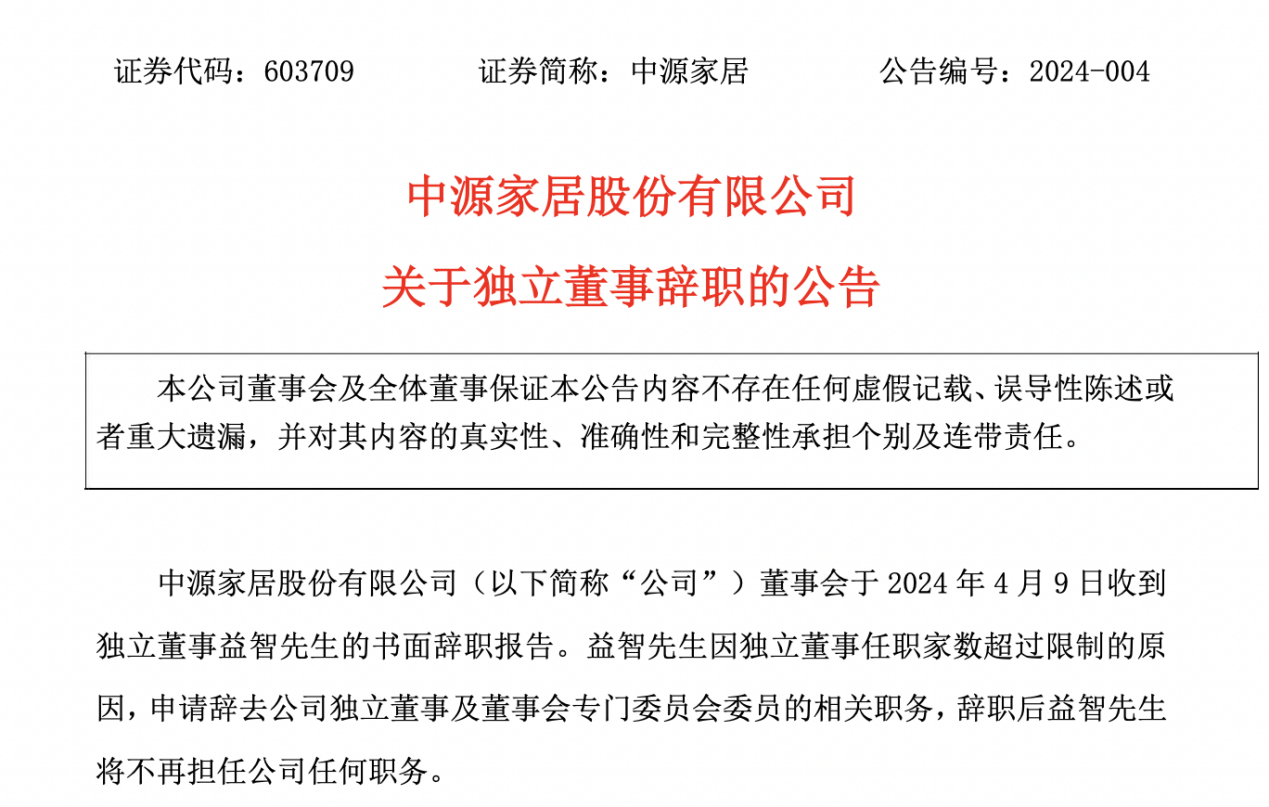 证券代码：603709　　证券简称：中源家居　　公告编号：2024-004

中源家居股份有限公司

关于独立董事辞职的公告

本公司董事会及全体董事保证本公告内容不存在任何虚假记载、误导性陈述或者重大遗漏，并对其内容的真实性、准确性和完整性承担个别及连带责任。

中源家居股份有限公司（以下简称“公司”）董事会于 2024 年 4 月 9 日收到独立董事益智先生的书面辞职报告。益智先生因独立董事任职家数超过限制的原因，申请辞去公司独立董事及董事会专门委员会委员的相关职务，辞职后益智先生将不再担任公司任何职务。